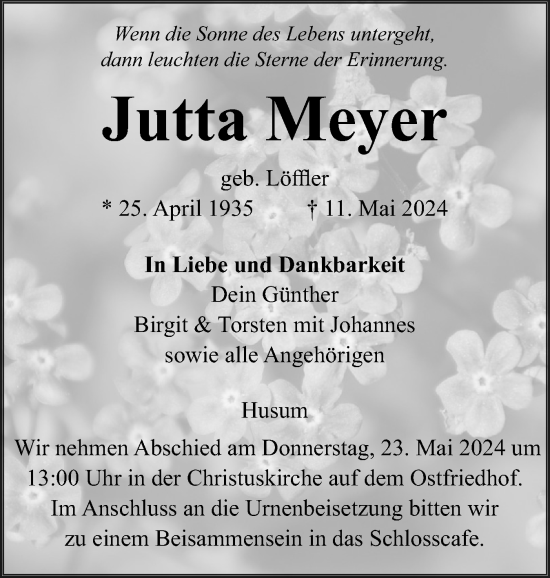 Wenn die Sonne des Lebens untergeht,
dann leuchten die Sterne der Erinnerung.

Jutta Meyer

geb. Löffler
* 25. April 1935 † 11. Mai 2024

In Liebe und Dankbarkeit
Dein Günther
Birgit & Torsten mit Johannes
sowie alle Angehörigen

Husum

Wir nehmen Abschied am Donnerstag, 23. Mai 2024 um 13:00 Uhr in der Christuskirche auf dem Ostfriedhof. Im Anschluss an die Urnenbeisetzung bitten wir zu einem Beisammensein in das Schlosscafe.